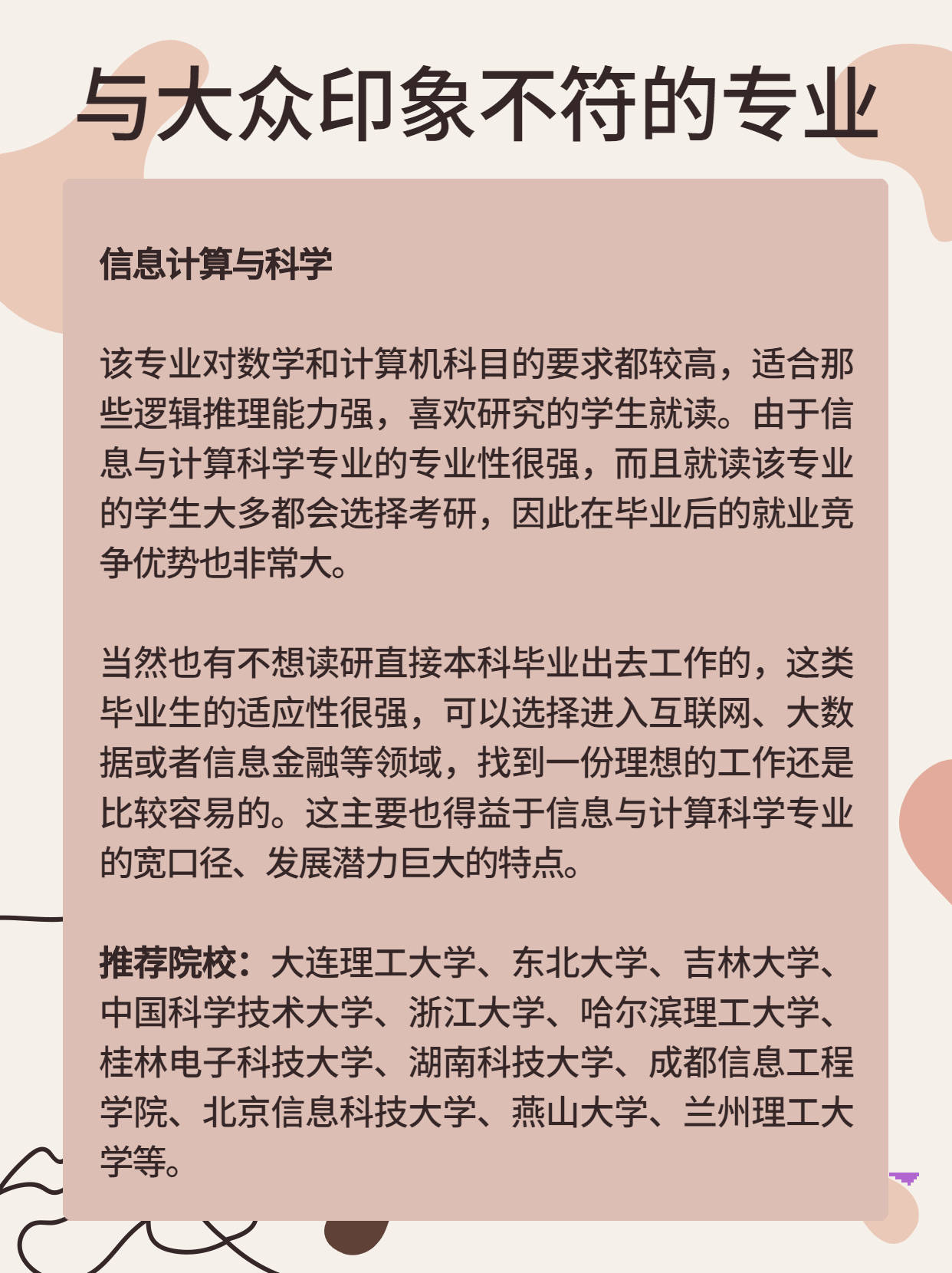 与大众印象不符的专业

信息计算与科学

该专业对数学和计算机科目的要求都较高，适合那些逻辑推理能力强，喜欢研究的学生就读。由于信息与计算科学专业的专业性很强，而且就读该专业的学生大多都会选择考研，因此在毕业后的就业竞争优势也非常大。

当然也有不想读研直接本科毕业出去工作的，这类毕业生的适应性很强，可以选择进入互联网、大数据或者信息金融等领域，找到一份理想的工作还是比较容易的。这主要也得益于信息与计算科学专业的宽口径、发展潜力巨大的特点。

推荐院校：大连理工大学、东北大学、吉林大学、中国科学技术大学、浙江大学、哈尔滨理工大学、桂林电子科技大学、湖南科技大学、成都信息工程学院、北京信息科技大学、燕山大学、兰州理工大学等。